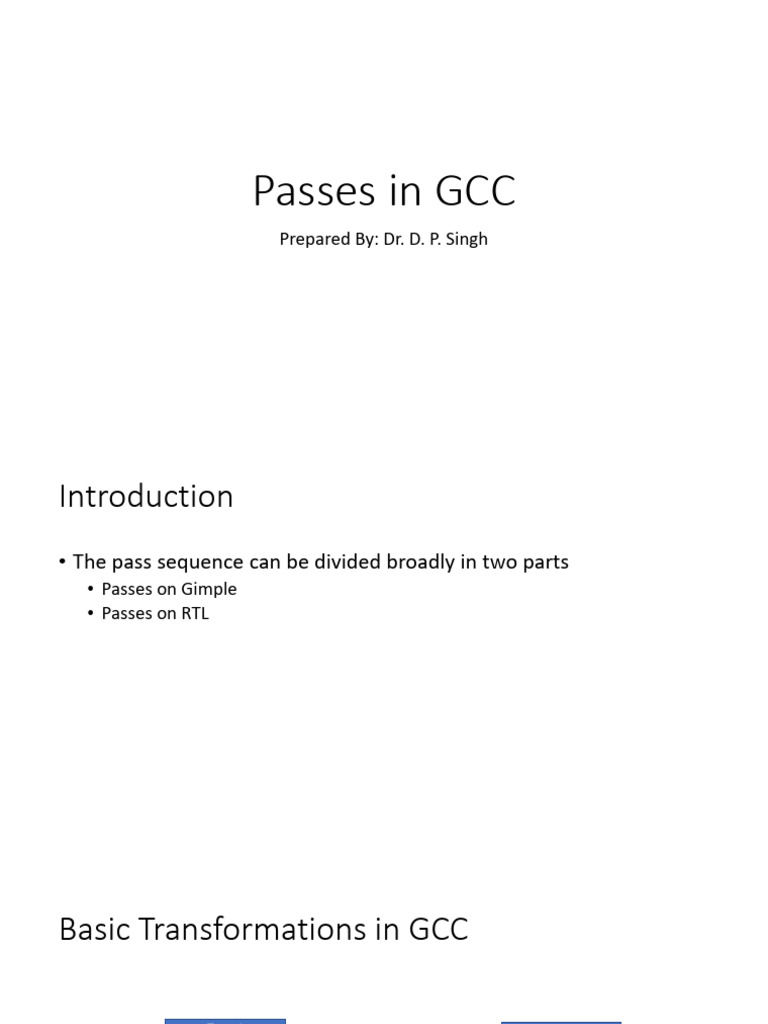 Passes in GCC

Prepared By: Dr. D. P. Singh

Introduction

• The pass sequence can be divided broadly in two parts
  • Passes on Gimple
  • Passes on RTL

Basic Transformations in GCC